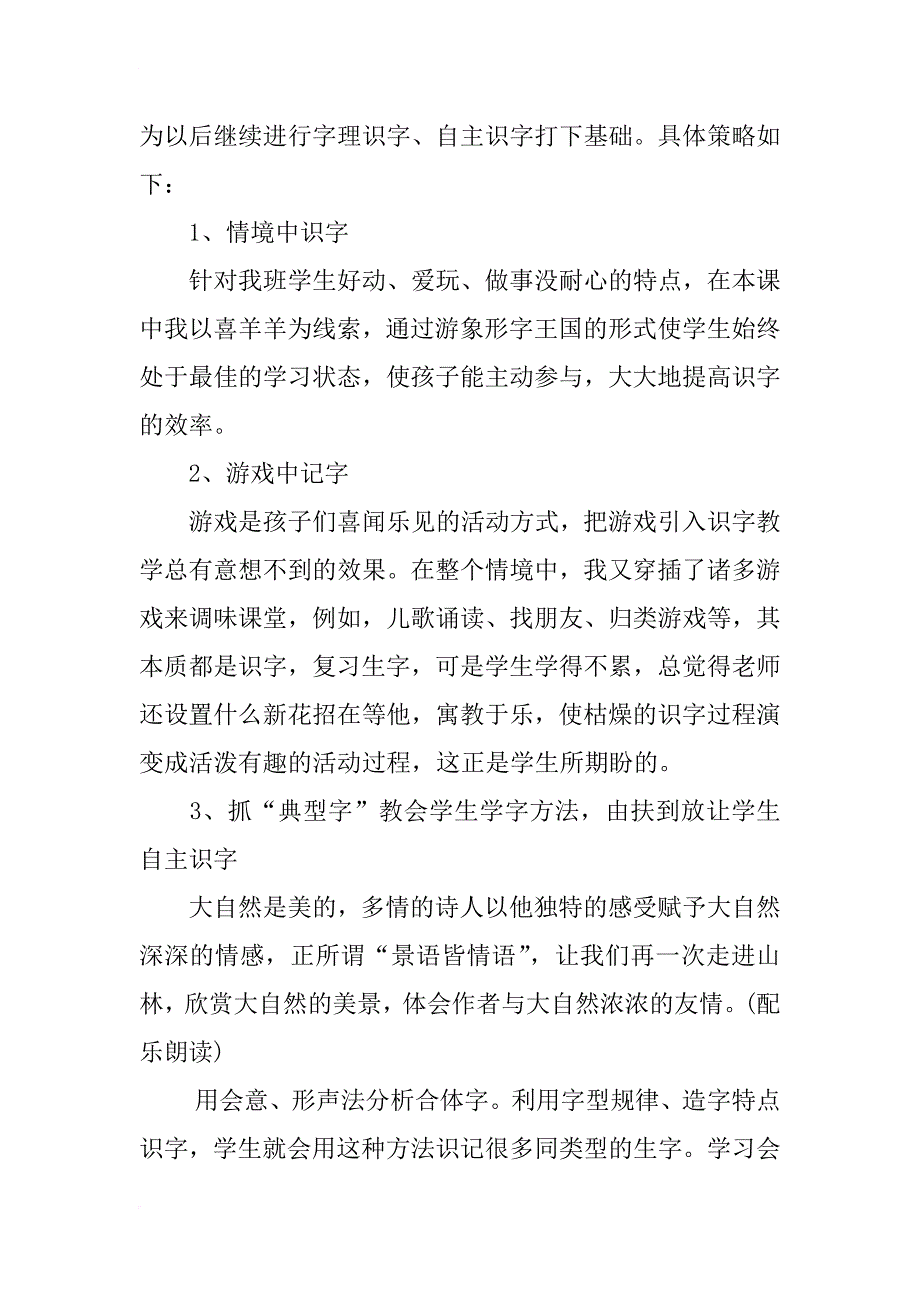 为以后继续进行字理识字、自主识字打下基础。具体策略如下：

1、情境中识字

针对我班学生好动、爱玩、做事没耐心的特点，在本课中我以喜羊羊为线索，通过游象形字王国的形式使学生始终处于最佳的学习状态，使孩子能主动参与，大大地提高识字的效率。

2、游戏中记字

游戏是孩子们喜闻乐见的活动方式，把游戏引入识字教学总有意想不到的效果。在整个情境中，我又穿插了诸多游戏来调味课堂，例如，儿歌诵读、找朋友、归类游戏等，其本质都是识字，复习生字，可是学生学得不累，总觉得老师还设置什么新花招在等他，寓教于乐，使枯燥的识字过程演变成活泼有趣的活动过程，这正是学生所期盼的。

3、抓“典型字”教会学生学字方法，由扶到放让学生自主识字

大自然是美的，多情的诗人以他独特的感受赋予大自然深深的情感，正所谓“景语皆情语”，让我们再一次走进山林，欣赏大自然的美景，体会作者与大自然浓浓的友情。(配乐朗读)

用会意、形声法分析合体字。利用字型规律、造字特点识字，学生就会用这种方法识记很多同类型的生字。学习会